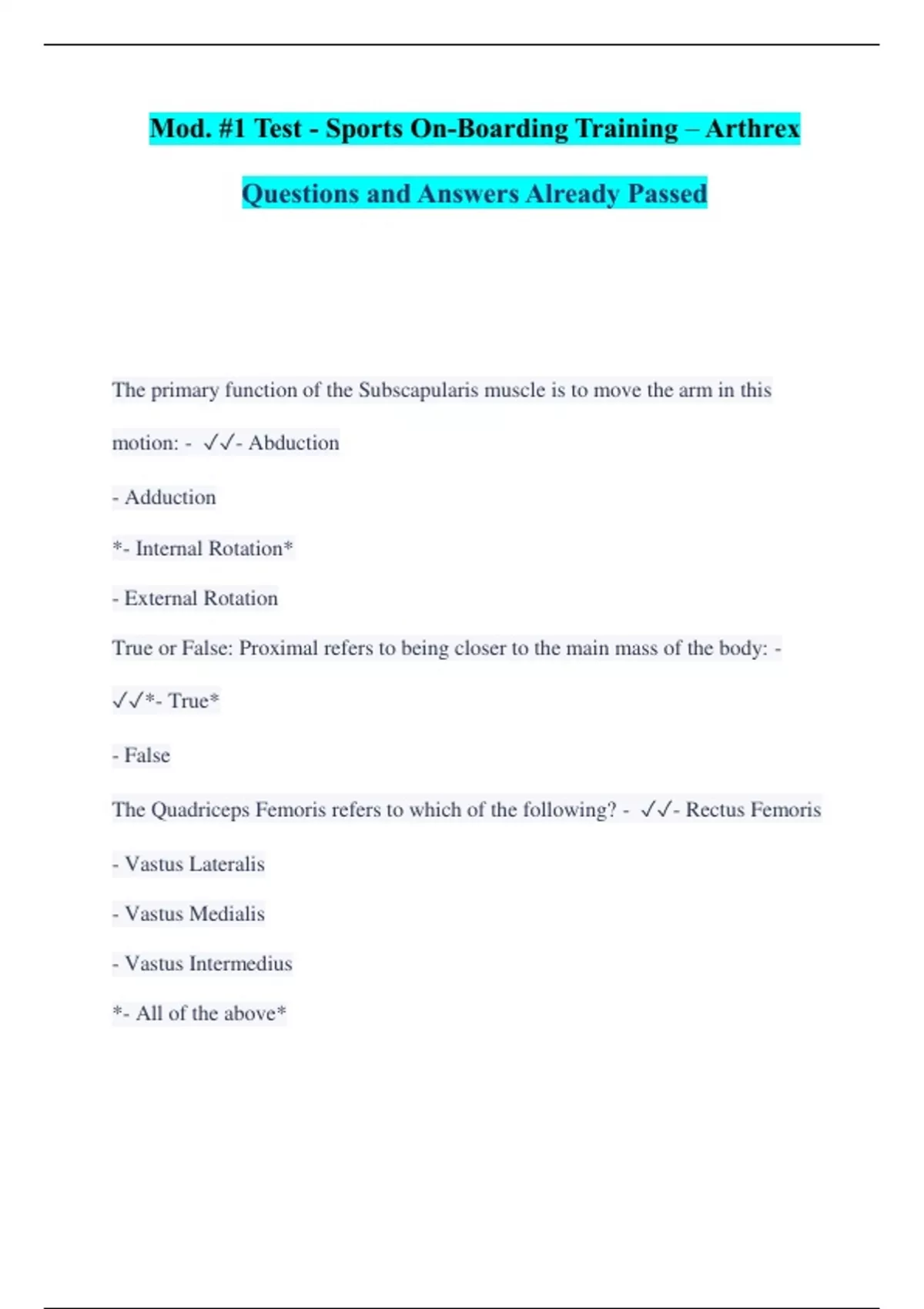 Mod. #1 Test - Sports On-Boarding Training – Arthrex

Questions and Answers Already Passed

The primary function of the Subscapularis muscle is to move the arm in this motion: - ✓✓- Abduction

- Adduction

*- Internal Rotation*

- External Rotation

True or False: Proximal refers to being closer to the main mass of the body: - ✓✓*- True*

- False

The Quadriceps Femoris refers to which of the following? - ✓✓- Rectus Femoris

- Vastus Lateralis

- Vastus Medialis

- Vastus Intermedius

*- All of the above*